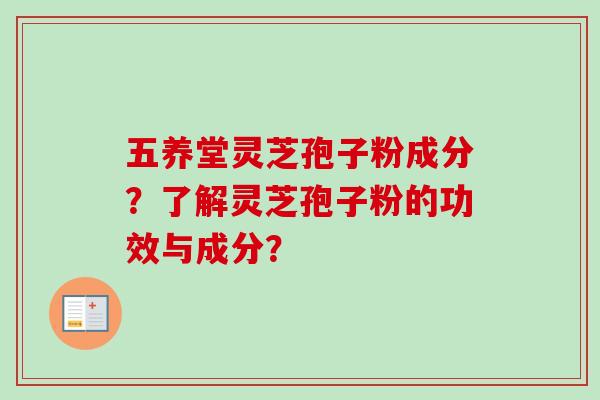 五养堂灵芝孢子粉成分？了解灵芝孢子粉的功效与成分?